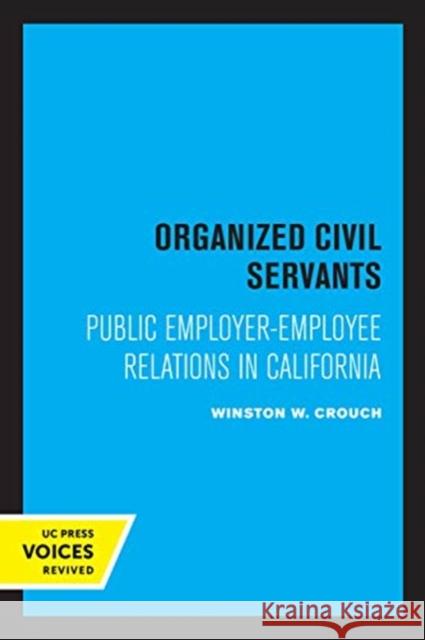 ORGANIZED CIVIL SERVANTS

PUBLIC EMPLOYER-EMPLOYEE RELATIONS IN CALIFORNIA

WINSTON W. CROUCH

UC PRESS
VOICES
REVIVED